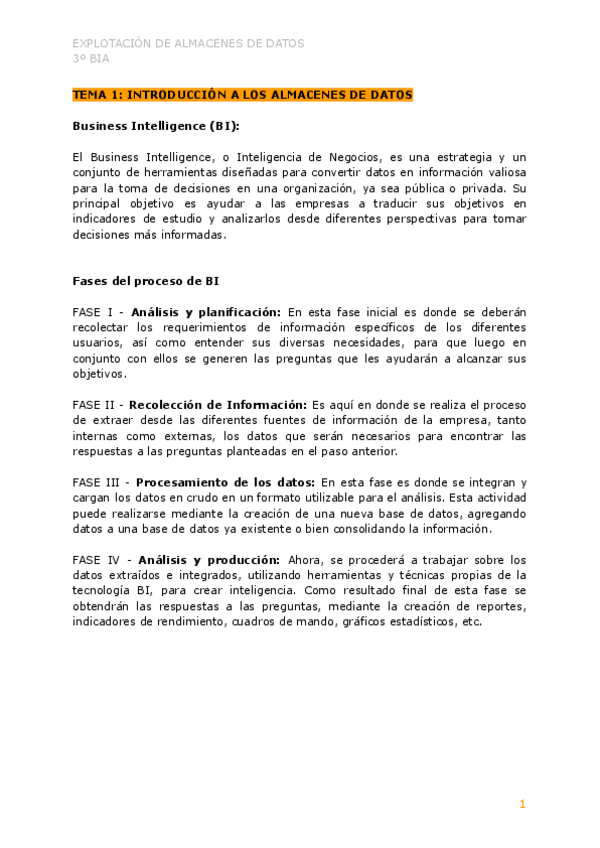 EXPLOTACIÓN DE ALMACENES DE DATOS
3º BIA

TEMA 1: INTRODUCCIÓN A LOS ALMACENES DE DATOS

Business Intelligence (BI):

El Business Intelligence, o Inteligencia de Negocios, es una estrategia y un conjunto de herramientas diseñadas para convertir datos en información valiosa para la toma de decisiones en una organización, ya sea pública o privada. Su principal objetivo es ayudar a las empresas a traducir sus objetivos en indicadores de estudio y analizarlos desde diferentes perspectivas para tomar decisiones más informadas.

Fases del proceso de BI

FASE I - Análisis y planificación: En esta fase inicial es donde se deberán recolectar los requerimientos de información específicos de los diferentes usuarios, así como entender sus diversas necesidades, para que luego en conjunto con ellos se generen las preguntas que les ayudarán a alcanzar sus objetivos.

FASE II - Recolección de Información: Es aquí en donde se realiza el proceso de extraer desde las diferentes fuentes de información de la empresa, tanto internas como externas, los datos que serán necesarios para encontrar las respuestas a las preguntas planteadas en el paso anterior.

FASE III - Procesamiento de los datos: En esta fase es donde se integran y cargan los datos en crudo en un formato utilizable para el análisis. Esta actividad puede realizarse mediante la creación de una nueva base de datos, agregando datos a una base de datos ya existente o bien consolidando la información.

FASE IV - Análisis y producción: Ahora, se procederá a trabajar sobre los datos extraídos e integrados, utilizando herramientas y técnicas propias de la tecnología BI, para crear inteligencia. Como resultado final de esta fase se obtendrán las respuestas a las preguntas, mediante la creación de reportes, indicadores de rendimiento, cuadros de mando, gráficos estadísticos, etc.

1